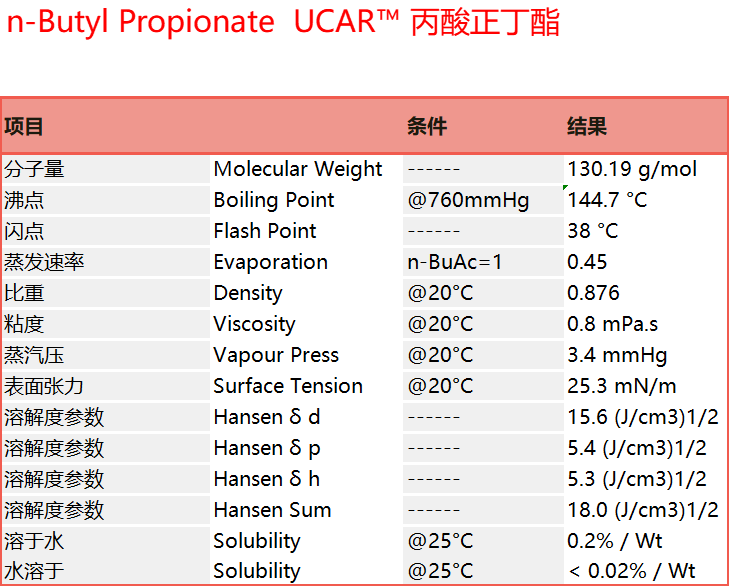 n-Butyl Propionate UCAR™ 丙酸正丁酯

| 项目 | | 条件 | 结果 |
|---|---|---|---|
| 分子量 | Molecular Weight | ------ | 130.19 g/mol |
| 沸点 | Boiling Point | @760mmHg | 144.7 °C |
| 闪点 | Flash Point | ------ | 38 °C |
| 蒸发速率 | Evaporation | n-BuAc=1 | 0.45 |
| 比重 | Density | @20°C | 0.876 |
| 粘度 | Viscosity | @20°C | 0.8 mPa.s |
| 蒸汽压 | Vapour Press | @20°C | 3.4 mmHg |
| 表面张力 | Surface Tension | @20°C | 25.3 mN/m |
| 溶解度参数 | Hansen δ d | ------ | 15.6 (J/cm3)1/2 |
| 溶解度参数 | Hansen δ p | ------ | 5.4 (J/cm3)1/2 |
| 溶解度参数 | Hansen δ h | ------ | 5.3 (J/cm3)1/2 |
| 溶解度参数 | Hansen Sum | ------ | 18.0 (J/cm3)1/2 |
| 溶于水 | Solubility | @25°C | 0.2% / Wt |
| 水溶于 | Solubility | @25°C | < 0.02% / Wt |